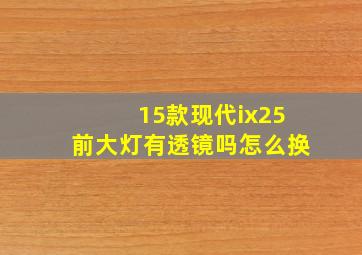 15款现代ix25
前大灯有透镜吗怎么换